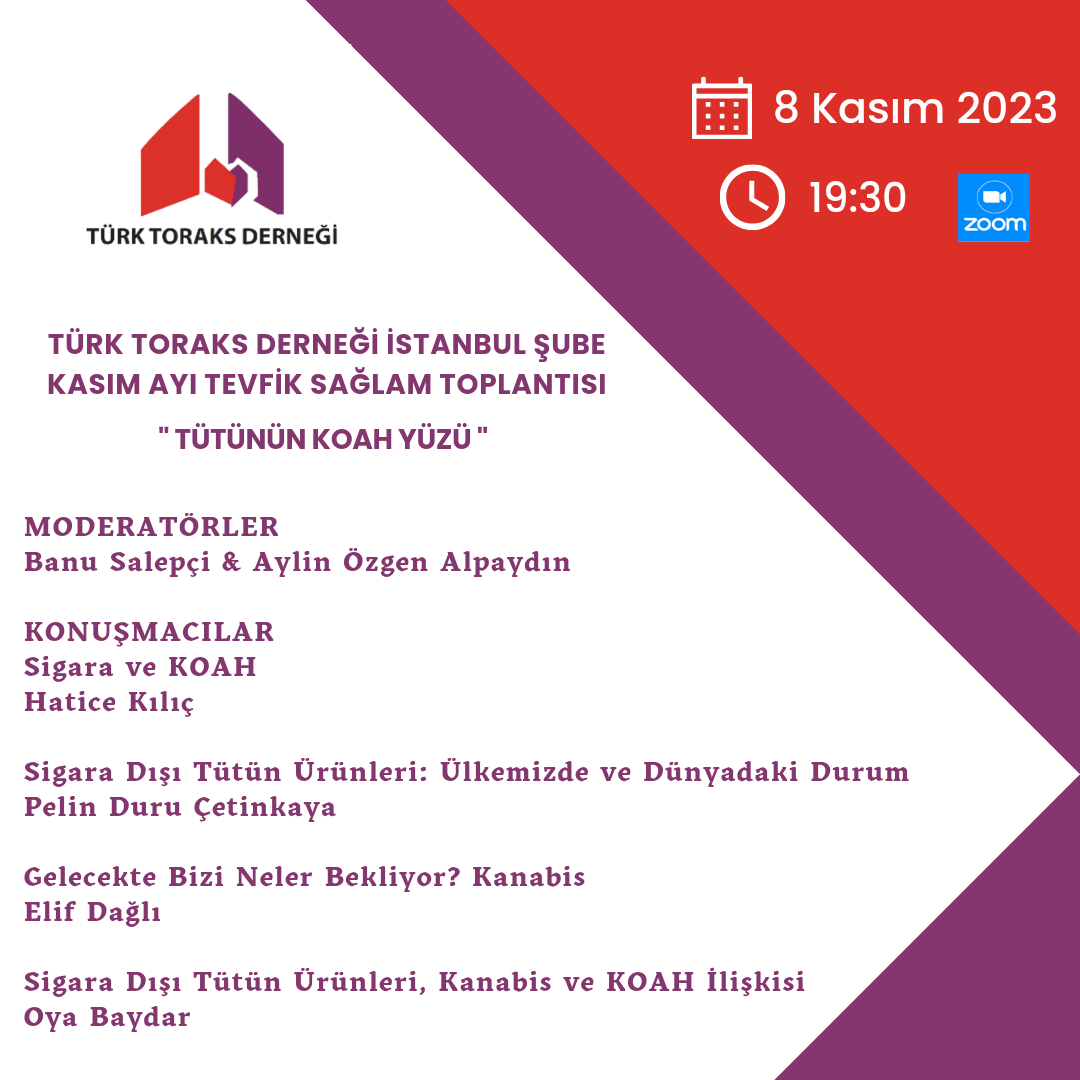 TÜRK TORAKS DERNEĞİ

8 Kasım 2023

19:30

zoom

TÜRK TORAKS DERNEĞİ İSTANBUL ŞUBE
KASIM AYI TEVFİK SAĞLAM TOPLANTISI
" TÜTÜNÜN KOAH YÜZÜ "

MODERATÖRLER
Banu Salepçi & Aylin Özgen Alpaydın

KONUŞMACILAR
Sigara ve KOAH
Hatice Kılıç

Sigara Dışı Tütün Ürünleri: Ülkemizde ve Dünyadaki Durum
Pelin Duru Çetinkaya

Gelecekte Bizi Neler Bekliyor? Kanabis
Elif Dağlı

Sigara Dışı Tütün Ürünleri, Kanabis ve KOAH İlişkisi
Oya Baydar